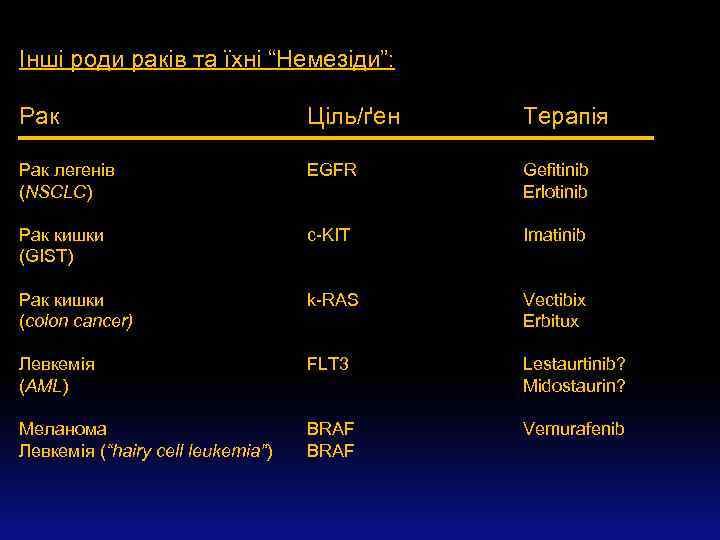 Інші роди раків та їхні "Немезіди":

| Рак | Ціль/ґен | Терапія |
|---|---|---|
| Рак легенів (NSCLC) | EGFR | Gefitinib Erlotinib |
| Рак кишки (GIST) | c-KIT | Imatinib |
| Рак кишки (colon cancer) | k-RAS | Vectibix Erbitux |
| Левкемія (AML) | FLT3 | Lestaurtinib? Midostaurin? |
| Меланома | BRAF | Vemurafenib |
| Левкемія ("hairy cell leukemia") | BRAF | |